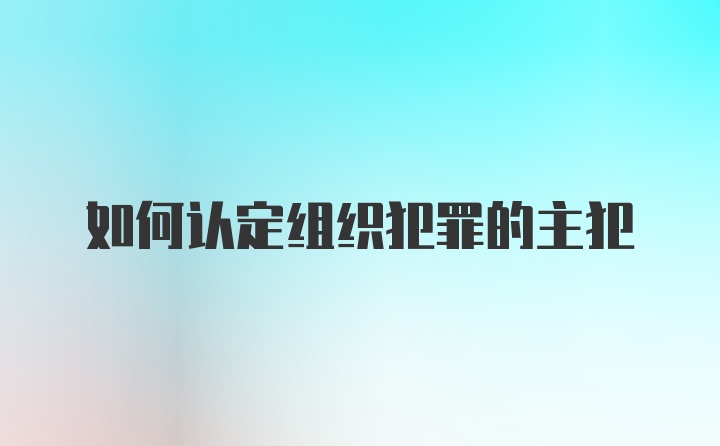 如何认定组织犯罪的主犯